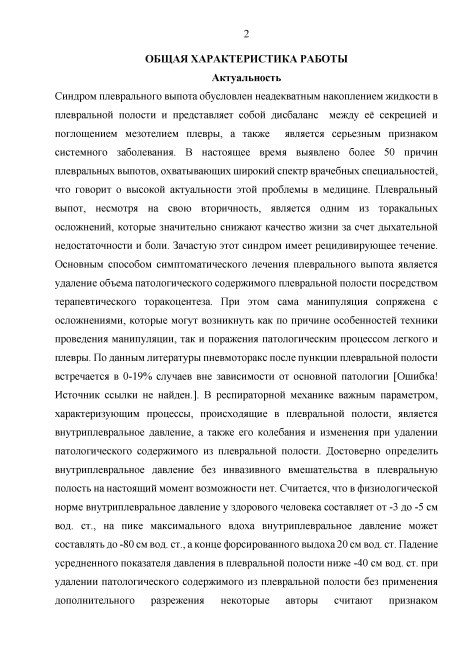 2

ОБЩАЯ ХАРАКТЕРИСТИКА РАБОТЫ

Актуальность

Синдром плеврального выпота обусловлен неадекватным накоплением жидкости в плевральной полости и представляет собой дисбаланс между её секрецией и поглощением мезотелием плевры, а также является серьезным признаком системного заболевания. В настоящее время выявлено более 50 причин плевральных выпотов, охватывающих широкий спектр врачебных специальностей, что говорит о высокой актуальности этой проблемы в медицине. Плевральный выпот, несмотря на свою вторичность, является одним из торакальных осложнений, которые значительно снижают качество жизни за счет дыхательной недостаточности и боли. Зачастую этот синдром имеет рецидивирующее течение. Основным способом симптоматического лечения плеврального выпота является удаление объема патологического содержимого плевральной полости посредством терапевтического торакоцентеза. При этом сама манипуляция сопряжена с осложнениями, которые могут возникнуть как по причине особенностей техники проведения манипуляции, так и поражения патологическим процессом легкого и плевры. По данным литературы пневмоторакс после пункции плевральной полости встречается в 0-19% случаев вне зависимости от основной патологии [Ошибка! Источник ссылки не найден.]. В респираторной механике важным параметром, характеризующим процессы, происходящие в плевральной полости, является внутриплевральное давление, а также его колебания и изменения при удалении патологического содержимого из плевральной полости. Достоверно определить внутриплевральное давление без инвазивного вмешательства в плевральную полость на настоящий момент возможности нет. Считается, что в физиологической норме внутриплевральное давление у здорового человека составляет от -3 до -5 см вод. ст., на пике максимального вдоха внутриплевральное давление может составлять до -80 см вод. ст., а конце форсированного выдоха 20 см вод. ст. Падение усредненного показателя давления в плевральной полости ниже -40 см вод. ст. при удалении патологического содержимого из плевральной полости без применения дополнительного разрежения некоторые авторы считают признаком